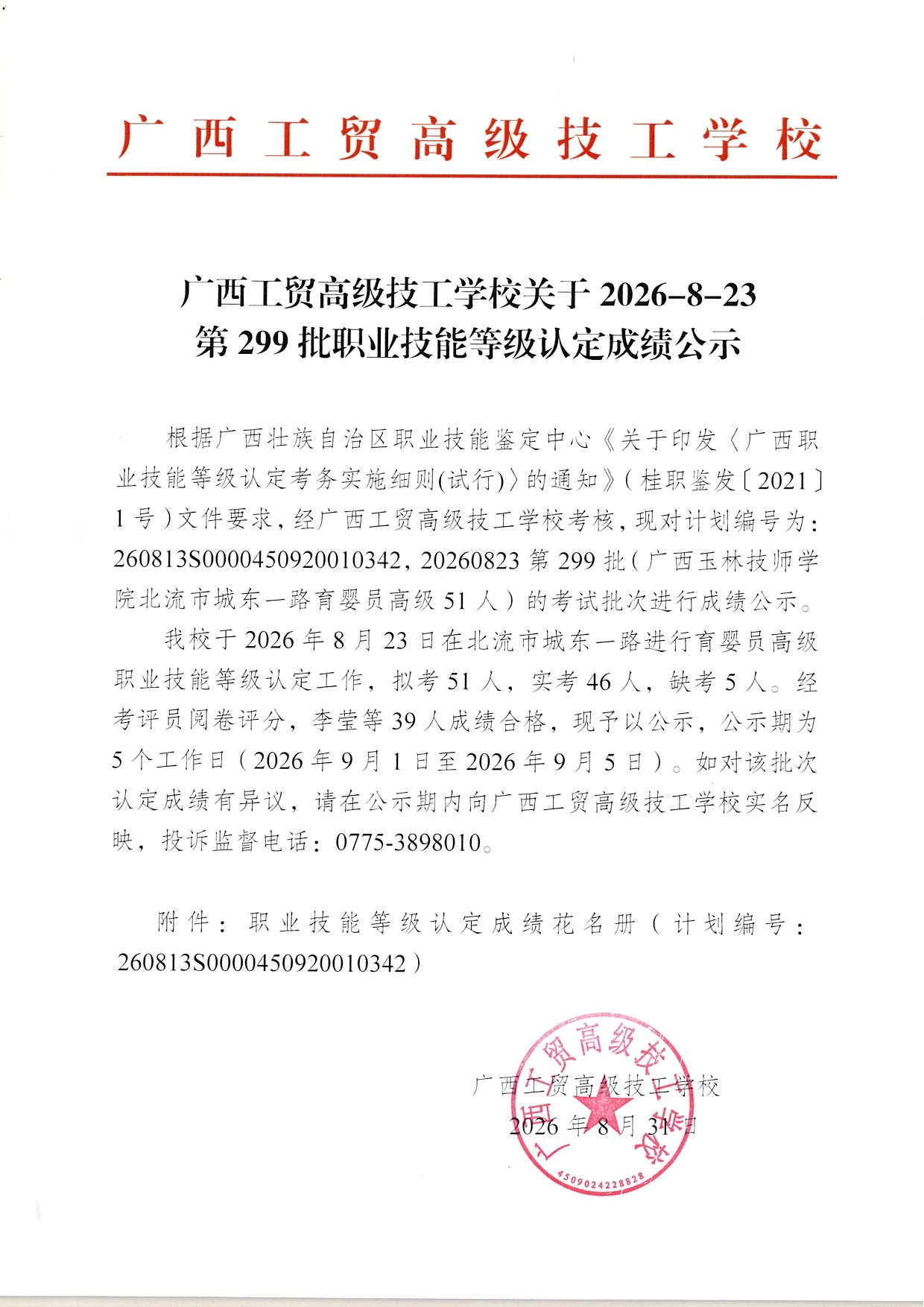 广西工贸高级技工学校

广西工贸高级技工学校关于 2026-8-23 第 299 批职业技能等级认定成绩公示

根据广西壮族自治区职业技能鉴定中心《关于印发〈广西职业技能等级认定考务实施细则(试行)〉的通知》(桂职鉴发〔2021〕1 号)文件要求，经广西工贸高级技工学校考核，现对计划编号为：260813S0000450920010342，20260823 第 299 批（广西玉林技师学院北流市城东一路育婴员高级 51 人）的考试批次进行成绩公示。

我校于 2026 年 8 月 23 日在北流市城东一路进行育婴员高级职业技能等级认定工作，拟考 51 人，实考 46 人，缺考 5 人。经考评员阅卷评分，李莹等 39 人成绩合格，现予以公示，公示期为 5 个工作日（2026 年 9 月 1 日至 2026 年 9 月 5 日）。如对该批次认定成绩有异议，请在公示期内向广西工贸高级技工学校实名反映，投诉监督电话：0775-3898010。

附件：职业技能等级认定成绩花名册（计划编号：260813S0000450920010342）

广西工贸高级技工学校
2026 年 8 月 31 日

广西工贸高级技工学校
4509024228828